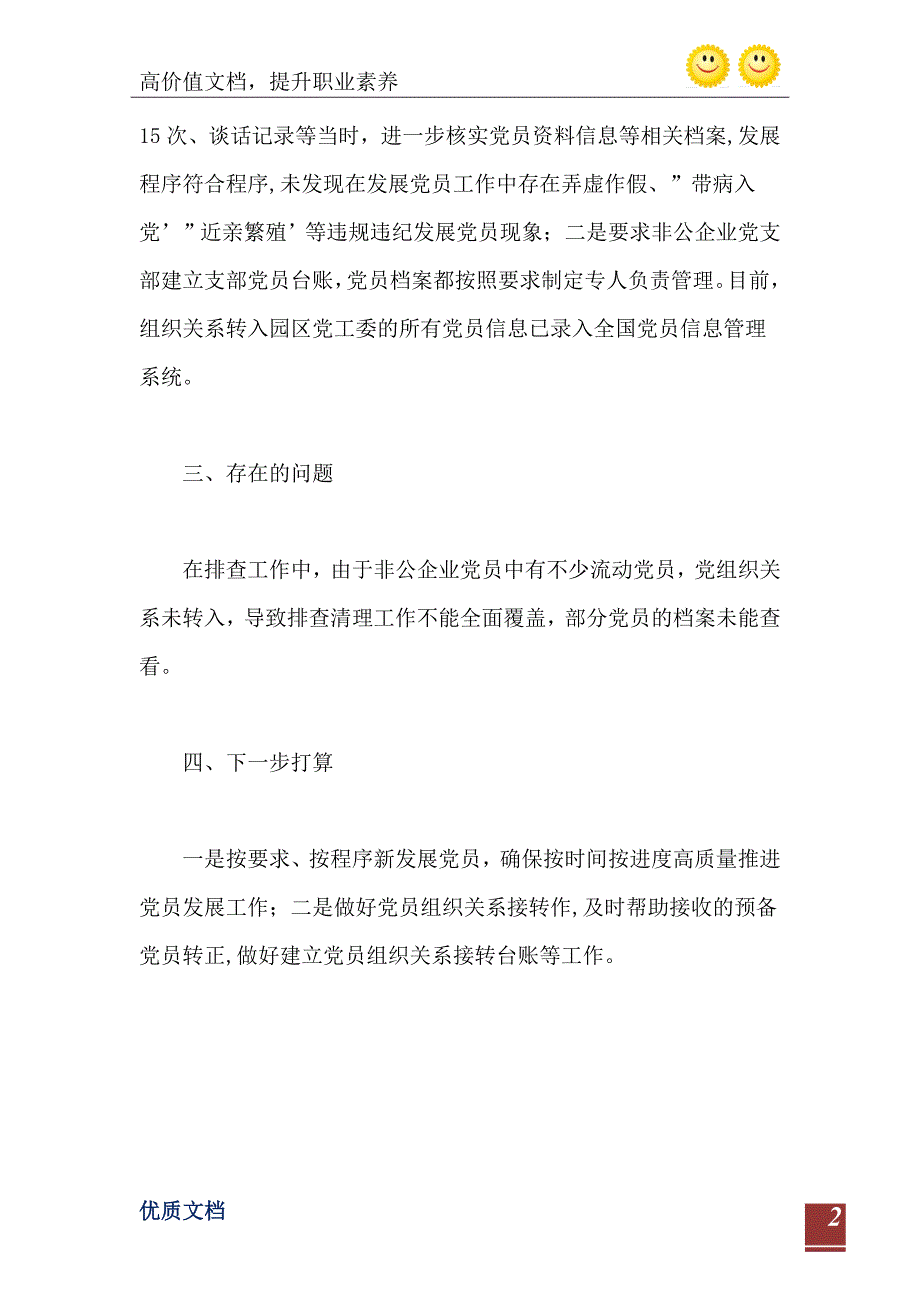 高价值文档，提升职业素养

15次、谈话记录等当时，进一步核实党员资料信息等相关档案,发展程序符合程序,未发现在发展党员工作中存在弄虚作假、”带病入党’”近亲繁殖’等违规违纪发展党员现象；二是要求非公企业党支部建立支部党员台账,党员档案都按照要求制定专人负责管理。目前，组织关系转入园区党工委的所有党员信息已录入全国党员信息管理系统。

三、存在的问题

在排查工作中，由于非公企业党员中有不少流动党员，党组织关系未转入，导致排查清理工作不能全面覆盖，部分党员的档案未能查看。

四、下一步打算

一是按要求、按程序新发展党员，确保按时间按进度高质量推进党员发展工作；二是做好党员组织关系接转作,及时帮助接收的预备党员转正,做好建立党员组织关系接转台账等工作。

优质文档

2